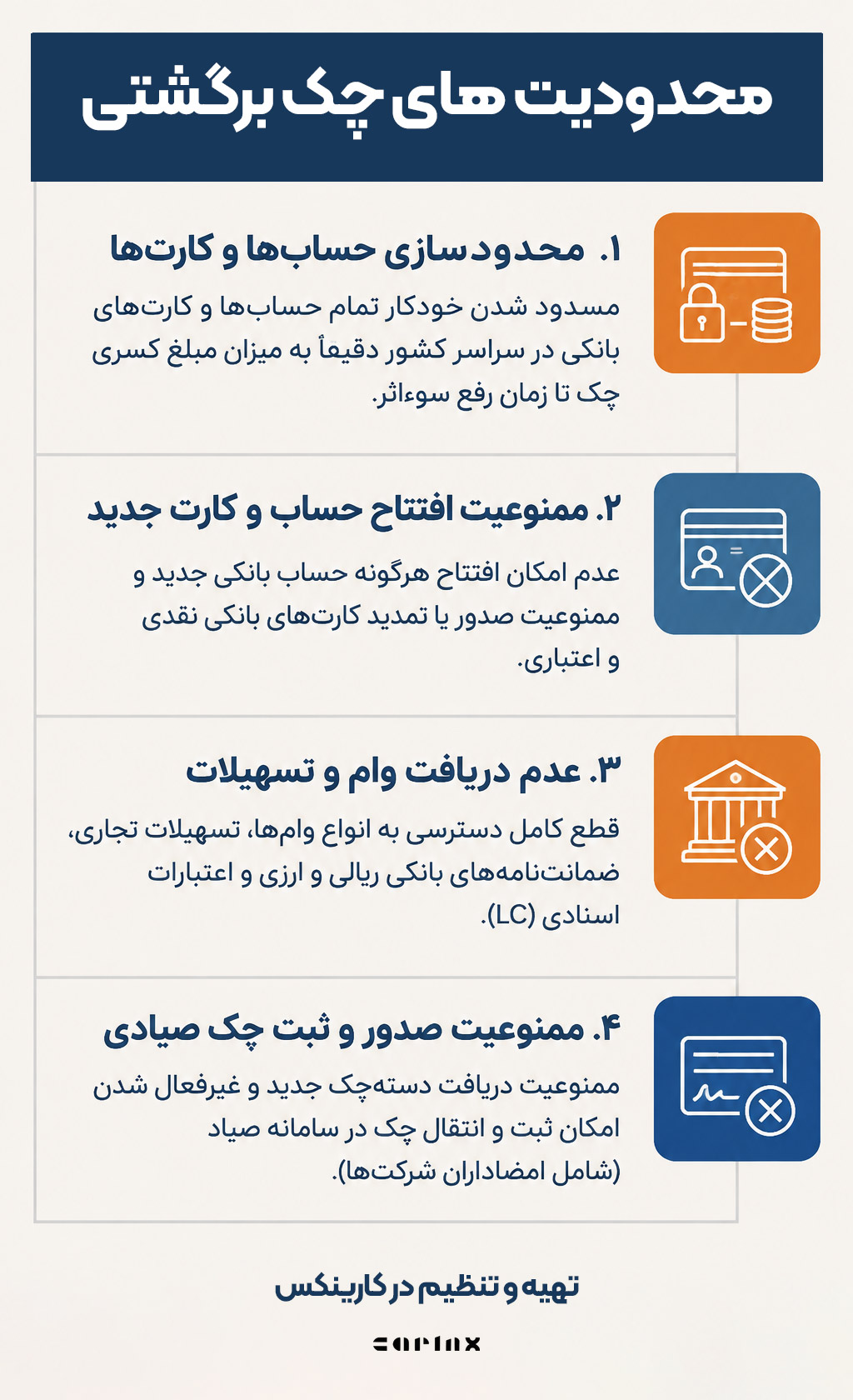 محدودیت های چک برگشتی

۱. محدودسازی حساب‌ها و کارت‌ها

مسدود شدن خودکار تمام حساب‌ها و کارت‌های بانکی در سراسر کشور دقیقاً به میزان مبلغ کسری چک تا زمان رفع سوءاثر.

۲. ممنوعیت افتتاح حساب و کارت جدید

عدم امکان افتتاح هرگونه حساب بانکی جدید و ممنوعیت صدور یا تمدید کارت‌های بانکی نقدی و اعتباری.

۳. عدم دریافت وام و تسهیلات

قطع کامل دسترسی به انواع وام‌ها، تسهیلات تجاری، ضمانت‌نامه‌های بانکی ریالی و ارزی و اعتبارات اسنادی (LC).

۴. ممنوعیت صدور و ثبت چک صیادی

ممنوعیت دریافت دسته‌چک جدید و غیرفعال شدن امکان ثبت و انتقال چک در سامانه صیاد (شامل امضاداران شرکت‌ها).

تهیه و تنظیم در کارینکس

carinx